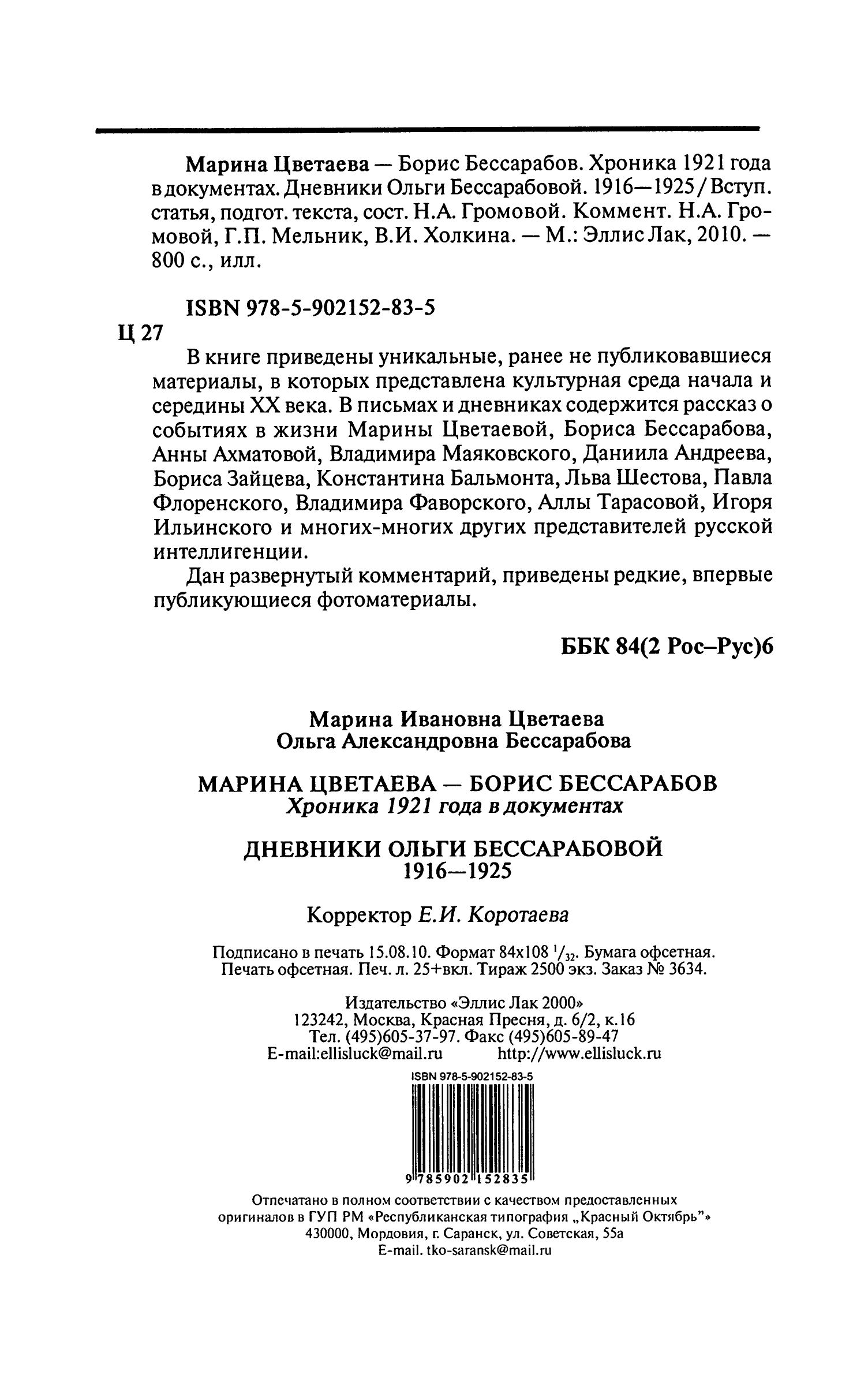 Марина Цветаева — Борис Бессарабов. Хроника 1921 года в документах. Дневники Ольги Бессарабовой. 1916—1925 / Вступ. статья, подгот. текста, сост. Н.А. Громовой. Коммент. Н.А. Громовой, Г.П. Мельник, В.И. Холкина. — М.: Эллис Лак, 2010. — 800 с., илл.

ISBN 978-5-902152-83-5

Ц 27

В книге приведены уникальные, ранее не публиковавшиеся материалы, в которых представлена культурная среда начала и середины XX века. В письмах и дневниках содержится рассказ о событиях в жизни Марины Цветаевой, Бориса Бессарабова, Анны Ахматовой, Владимира Маяковского, Даниила Андреева, Бориса Зайцева, Константина Бальмонта, Льва Шестова, Павла Флоренского, Владимира Фаворского, Аллы Тарасовой, Игоря Ильинского и многих-многих других представителей русской интеллигенции.

Дан развернутый комментарий, приведены редкие, впервые публикующиеся фотоматериалы.

ББК 84(2 Рос–Рус)6

Марина Ивановна Цветаева
Ольга Александровна Бессарабова

МАРИНА ЦВЕТАЕВА — БОРИС БЕССАРАБОВ
Хроника 1921 года в документах

ДНЕВНИКИ ОЛЬГИ БЕССАРАБОВОЙ
1916—1925

Корректор Е.И. Коротаева

Подписано в печать 15.08.10. Формат 84х108 $^1/_{32}$. Бумага офсетная. Печать офсетная. Печ. л. 25+вкл. Тираж 2500 экз. Заказ № 3634.

Издательство «Эллис Лак 2000»
123242, Москва, Красная Пресня, д. 6/2, к.16
Тел. (495)605-37-97. Факс (495)605-89-47
E-mail:ellisluck@mail.ru http://www.ellisluck.ru

ISBN 978-5-902152-83-5

9 785902 152835

Отпечатано в полном соответствии с качеством предоставленных оригиналов в ГУП РМ «Республиканская типография „Красный Октябрь"»
430000, Мордовия, г. Саранск, ул. Советская, 55а
E-mail. tko-saransk@mail.ru